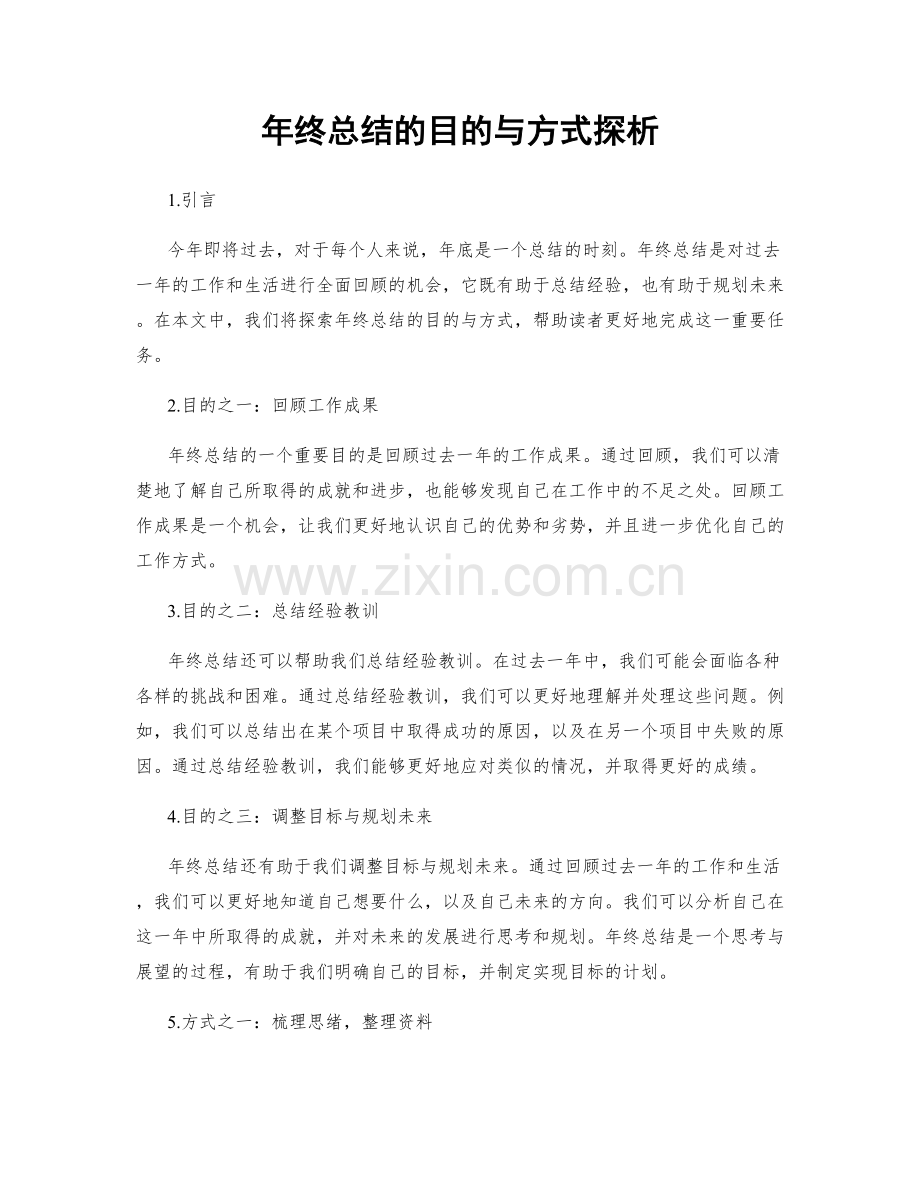 年终总结的目的与方式探析

1.引言

今年即将过去，对于每个人来说，年底是一个总结的时刻。年终总结是对过去一年的工作和生活进行全面回顾的机会，它既有助于总结经验，也有助于规划未来。在本文中，我们将探索年终总结的目的与方式，帮助读者更好地完成这一重要任务。

2.目的之一：回顾工作成果

年终总结的一个重要目的是回顾过去一年的工作成果。通过回顾，我们可以清楚地了解自己所取得的成就和进步，也能够发现自己在工作中的不足之处。回顾工作成果是一个机会，让我们更好地认识自己的优势和劣势，并且进一步优化自己的工作方式。

www.zixin.com.cn

3.目的之二：总结经验教训

年终总结还可以帮助我们总结经验教训。在过去一年中，我们可能会面临各种各样的挑战和困难。通过总结经验教训，我们可以更好地理解并处理这些问题。例如，我们可以总结出在某个项目中取得成功的原因，以及在另一个项目中失败的原因。通过总结经验教训，我们能够更好地应对类似的情况，并取得更好的成绩。

4.目的之三：调整目标与规划未来

年终总结还有助于我们调整目标与规划未来。通过回顾过去一年的工作和生活，我们可以更好地知道自己想要什么，以及自己未来的方向。我们可以分析自己在这一年中所取得的成就，并对未来的发展进行思考和规划。年终总结是一个思考与展望的过程，有助于我们明确自己的目标，并制定实现目标的计划。

5.方式之一：梳理思绪，整理资料